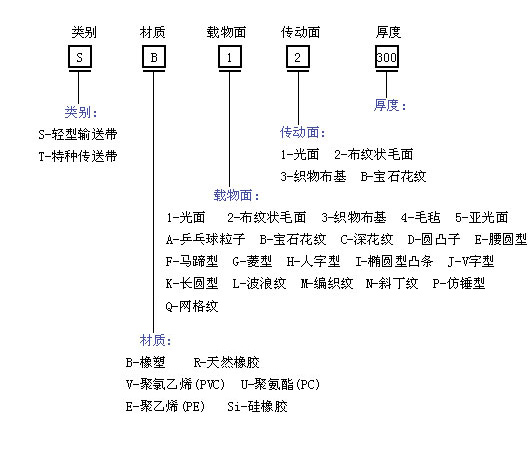 类别　材质　载物面　传动面　厚度

S　B　1　2　300

类别：
S-轻型输送带
T-特种传送带

厚度：

传动面：
1-光面　2-布纹状毛面
3-织物布基　B-宝石花纹

载物面：
1-光面　2-布纹状毛面　3-织物布基　4-毛毡　5-亚光面
A-乒乓球粒子　B-宝石花纹　C-深花纹　D-圆凸子　E-腰圆型
F-马蹄型　G-菱型　H-人字型　I-椭圆型凸条　J-V字型
K-长圆型　L-波浪纹　M-编织纹　N-斜丁纹　P-仿锤型
Q-网格纹

材质：
B-橡塑　R-天然橡胶
V-聚氯乙烯(PVC)　U-聚氨酯(PC)
E-聚乙烯(PE)　Si-硅橡胶